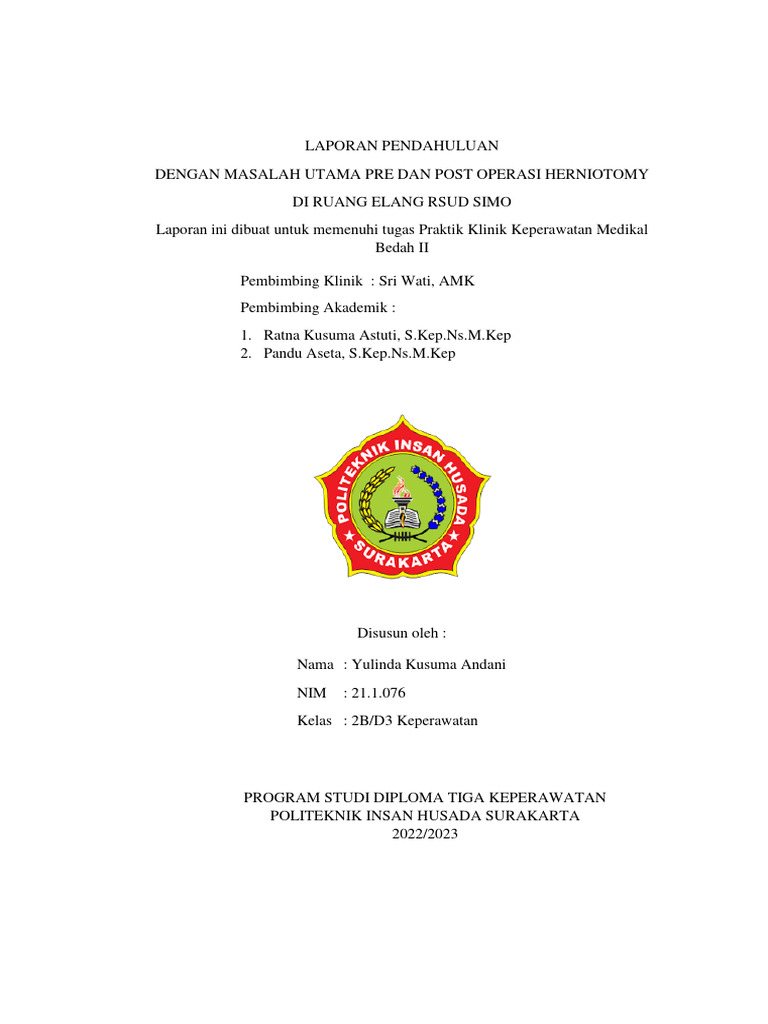 LAPORAN PENDAHULUAN

DENGAN MASALAH UTAMA PRE DAN POST OPERASI HERNIOTOMY

DI RUANG ELANG RSUD SIMO

Laporan ini dibuat untuk memenuhi tugas Praktik Klinik Keperawatan Medikal Bedah II

Pembimbing Klinik : Sri Wati, AMK

Pembimbing Akademik :

1. Ratna Kusuma Astuti, S.Kep.Ns.M.Kep
2. Pandu Aseta, S.Kep.Ns.M.Kep

POLITEKNIK INSAN HUSADA

SURAKARTA

Disusun oleh :

Nama : Yulinda Kusuma Andani

NIM : 21.1.076

Kelas : 2B/D3 Keperawatan

PROGRAM STUDI DIPLOMA TIGA KEPERAWATAN
POLITEKNIK INSAN HUSADA SURAKARTA
2022/2023